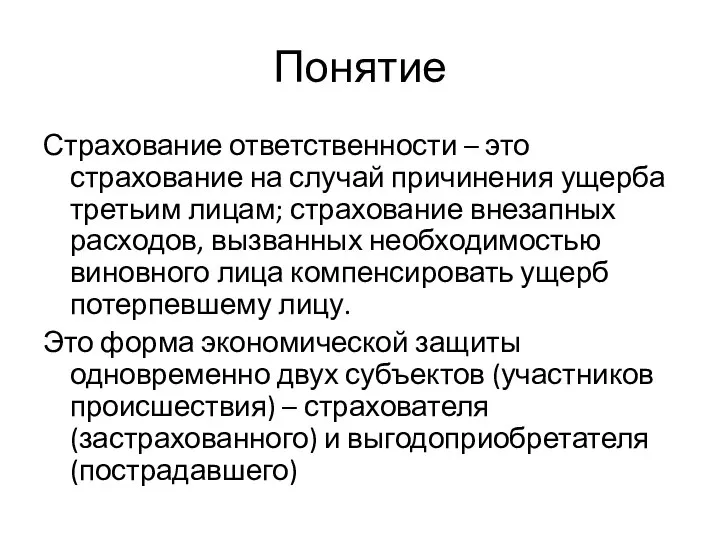 Понятие

Страхование ответственности – это страхование на случай причинения ущерба третьим лицам; страхование внезапных расходов, вызванных необходимостью виновного лица компенсировать ущерб потерпевшему лицу.

Это форма экономической защиты одновременно двух субъектов (участников происшествия) – страхователя (застрахованного) и выгодоприобретателя (пострадавшего)